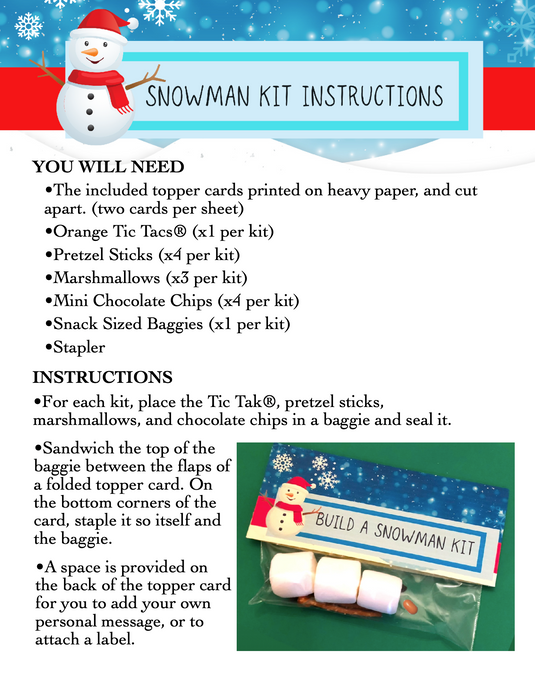 SNOWMAN KIT INSTRUCTIONS

YOU WILL NEED

•The included topper cards printed on heavy paper, and cut apart. (two cards per sheet)

•Orange Tic Tacs® (x1 per kit)

•Pretzel Sticks (x4 per kit)

•Marshmallows (x3 per kit)

•Mini Chocolate Chips (x4 per kit)

•Snack Sized Baggies (x1 per kit)

•Stapler

INSTRUCTIONS

•For each kit, place the Tic Tak®, pretzel sticks, marshmallows, and chocolate chips in a baggie and seal it.

•Sandwich the top of the baggie between the flaps of a folded topper card. On the bottom corners of the card, staple it so itself and the baggie.

•A space is provided on the back of the topper card for you to add your own personal message, or to attach a label.

BUILD A SNOWMAN KIT